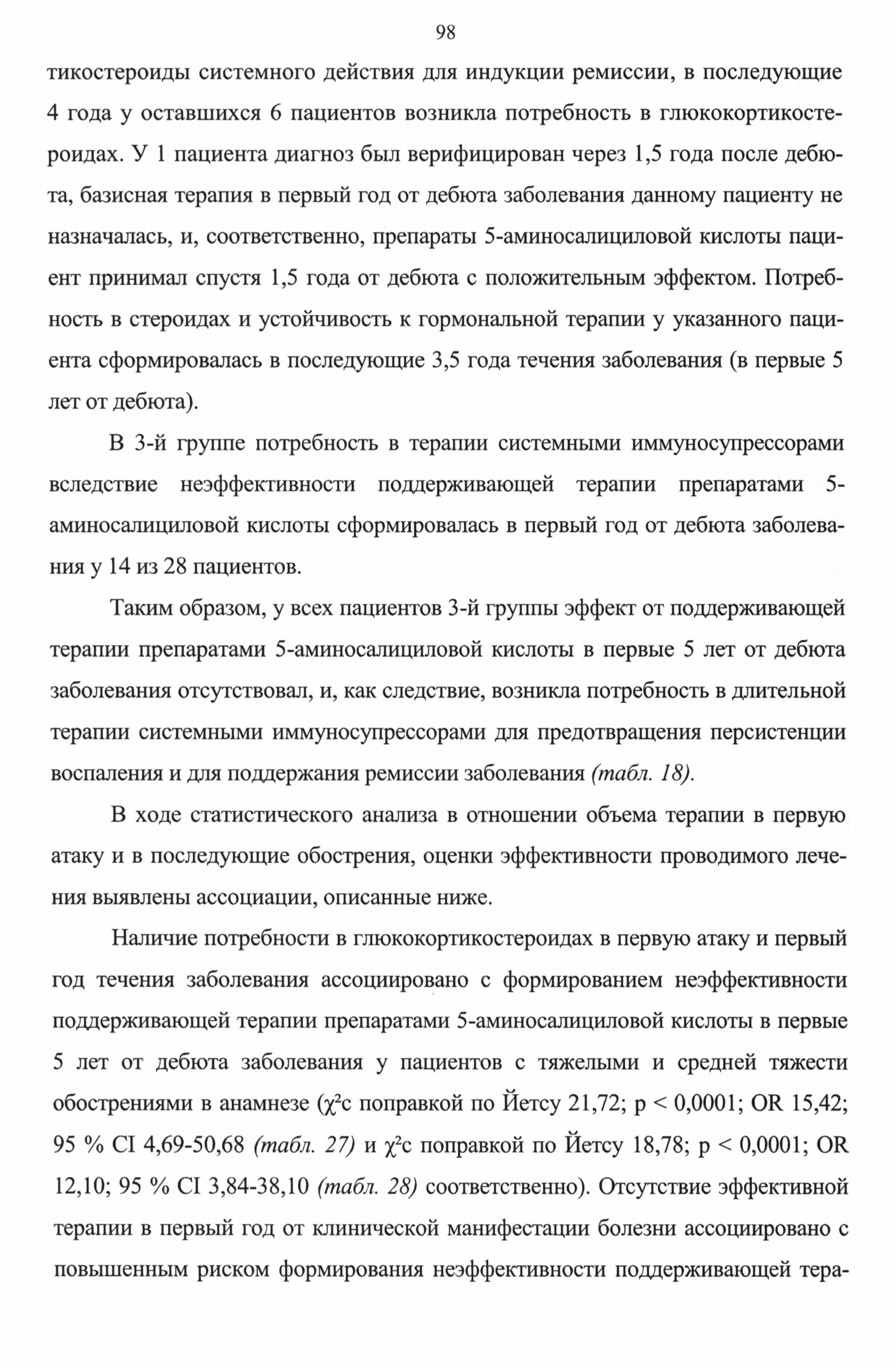 98

тикостероиды системного действия для индукции ремиссии, в последующие 4 года у оставшихся 6 пациентов возникла потребность в глюкокортикостероидах. У 1 пациента диагноз был верифицирован через 1,5 года после дебюта, базисная терапия в первый год от дебюта заболевания данному пациенту не назначалась, и, соответственно, препараты 5-аминосалициловой кислоты пациент принимал спустя 1,5 года от дебюта с положительным эффектом. Потребность в стероидах и устойчивость к гормональной терапии у указанного пациента сформировалась в последующие 3,5 года течения заболевания (в первые 5 лет от дебюта).

В 3-й группе потребность в терапии системными иммуносупрессорами вследствие неэффективности поддерживающей терапии препаратами 5-аминосалициловой кислоты сформировалась в первый год от дебюта заболевания у 14 из 28 пациентов.

Таким образом, у всех пациентов 3-й группы эффект от поддерживающей терапии препаратами 5-аминосалициловой кислоты в первые 5 лет от дебюта заболевания отсутствовал, и, как следствие, возникла потребность в длительной терапии системными иммуносупрессорами для предотвращения персистенции воспаления и для поддержания ремиссии заболевания (табл. 18).

В ходе статистического анализа в отношении объема терапии в первую атаку и в последующие обострения, оценки эффективности проводимого лечения выявлены ассоциации, описанные ниже.

Наличие потребности в глюкокортикостероидах в первую атаку и первый год течения заболевания ассоциировано с формированием неэффективности поддерживающей терапии препаратами 5-аминосалициловой кислоты в первые 5 лет от дебюта заболевания у пациентов с тяжелыми и средней тяжести обострениями в анамнезе ($\chi^2$с поправкой по Йетсу 21,72; p < 0,0001; OR 15,42; 95 % CI 4,69-50,68 (табл. 27) и $\chi^2$с поправкой по Йетсу 18,78; p < 0,0001; OR 12,10; 95 % CI 3,84-38,10 (табл. 28) соответственно). Отсутствие эффективной терапии в первый год от клинической манифестации болезни ассоциировано с повышенным риском формирования неэффективности поддерживающей тера-